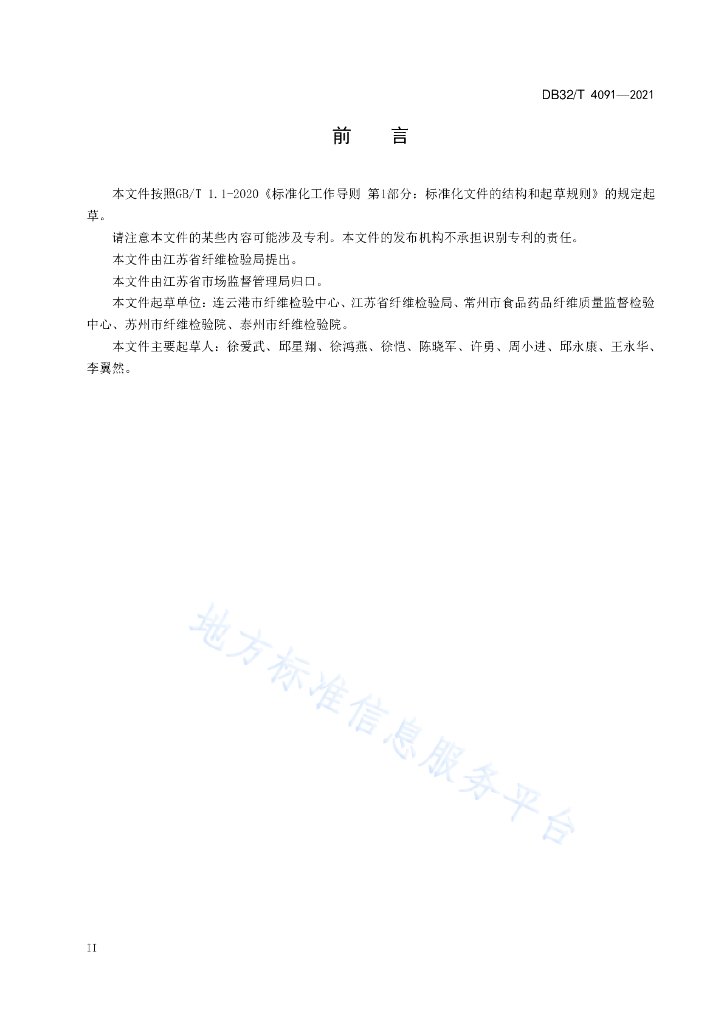 DB32/T 4091—2021

前　言

本文件按照GB/T 1.1-2020《标准化工作导则 第1部分：标准化文件的结构和起草规则》的规定起草。

请注意本文件的某些内容可能涉及专利。本文件的发布机构不承担识别专利的责任。

本文件由江苏省纤维检验局提出。

本文件由江苏省市场监督管理局归口。

本文件起草单位：连云港市纤维检验中心、江苏省纤维检验局、常州市食品药品纤维质量监督检验中心、苏州市纤维检验院、泰州市纤维检验院。

本文件主要起草人：徐爱武、邱星翔、徐鸿燕、徐恺、陈晓军、许勇、周小进、邱永康、王永华、李翼然。

地方标准信息服务平台

II